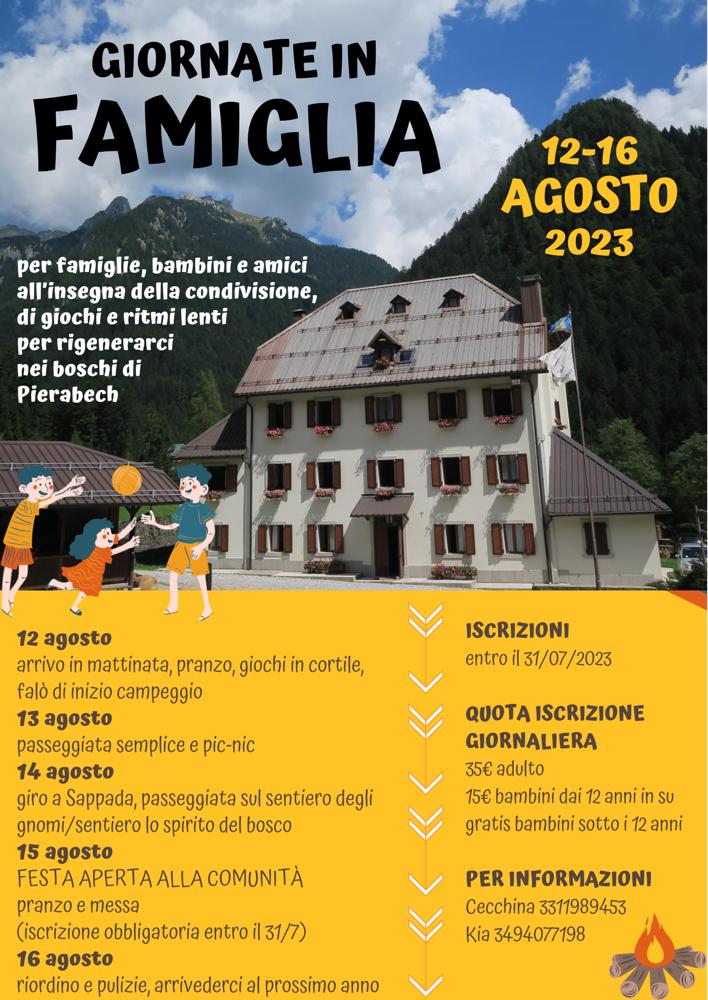 GIORNATE IN
FAMIGLIA

12-16
AGOSTO
2023

per famiglie, bambini e amici all'insegna della condivisione, di giochi e ritmi lenti per rigenerarci nei boschi di Pierabech

12 agosto
arrivo in mattinata, pranzo, giochi in cortile, falò di inizio campeggio
13 agosto
passeggiata semplice e pic-nic
14 agosto
giro a Sappada, passeggiata sul sentiero degli gnomi/sentiero lo spirito del bosco
15 agosto
FESTA APERTA ALLA COMUNITÀ
pranzo e messa
(iscrizione obbligatoria entro il 31/7)
16 agosto
riordino e pulizie, arrivederci al prossimo anno

ISCRIZIONI
entro il 31/07/2023

QUOTA ISCRIZIONE GIORNALIERA
35€ adulto
15€ bambini dai 12 anni in su
gratis bambini sotto i 12 anni

PER INFORMAZIONI
Cecchina 3311989453
Kia 3494077198